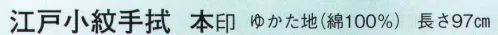 江戸小紋手拭　本印　ゆかた地(綿100%)　長さ97㎝